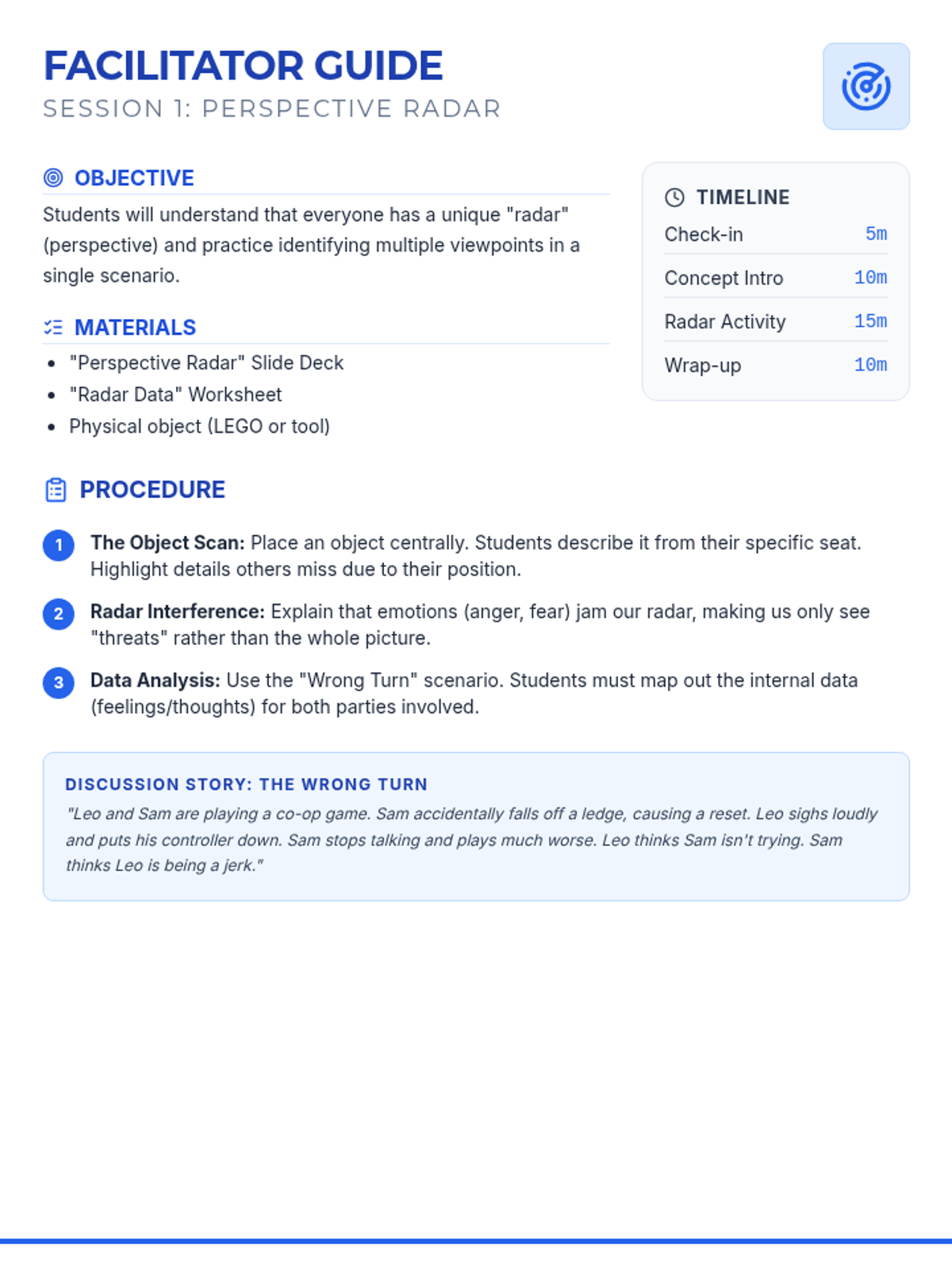 FACILITATOR GUIDE
SESSION 1: PERSPECTIVE RADAR

OBJECTIVE

Students will understand that everyone has a unique "radar" (perspective) and practice identifying multiple viewpoints in a single scenario.

MATERIALS

• "Perspective Radar" Slide Deck
• "Radar Data" Worksheet
• Physical object (LEGO or tool)

TIMELINE

Check-in 5m
Concept Intro 10m
Radar Activity 15m
Wrap-up 10m

PROCEDURE

1 The Object Scan: Place an object centrally. Students describe it from their specific seat. Highlight details others miss due to their position.

2 Radar Interference: Explain that emotions (anger, fear) jam our radar, making us only see "threats" rather than the whole picture.

3 Data Analysis: Use the "Wrong Turn" scenario. Students must map out the internal data (feelings/thoughts) for both parties involved.

DISCUSSION STORY: THE WRONG TURN

"Leo and Sam are playing a co-op game. Sam accidentally falls off a ledge, causing a reset. Leo sighs loudly and puts his controller down. Sam stops talking and plays much worse. Leo thinks Sam isn't trying. Sam thinks Leo is being a jerk."